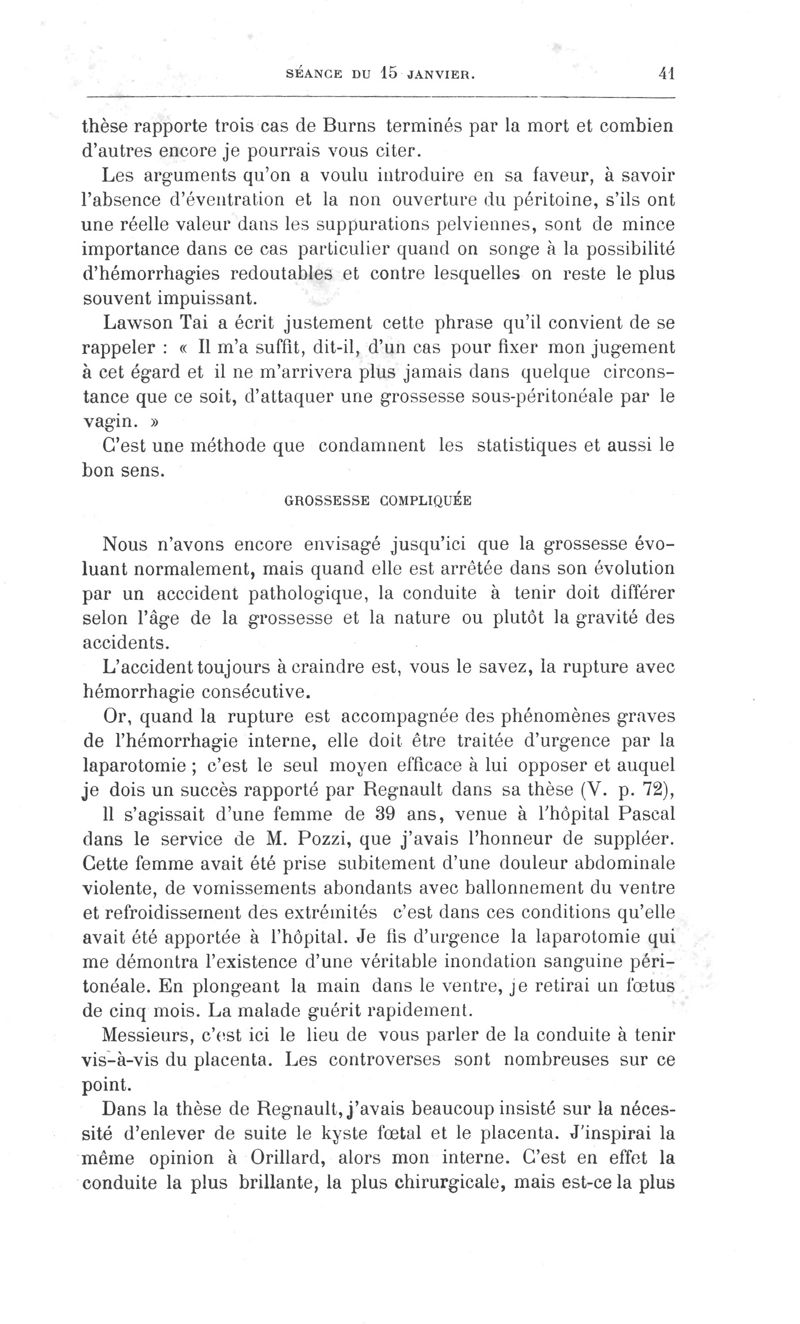 SÉANCE DU 15 JANVIER. 41

thèse rapporte trois cas de Burns terminés par la mort et combien d'autres encore je pourrais vous citer.

Les arguments qu'on a voulu introduire en sa faveur, à savoir l'absence d'éventration et la non ouverture du péritoine, s'ils ont une réelle valeur dans les suppurations pelviennes, sont de mince importance dans ce cas particulier quand on songe à la possibilité d'hémorrhagies redoutables et contre lesquelles on reste le plus souvent impuissant.

Lawson Tai a écrit justement cette phrase qu'il convient de se rappeler : « Il m'a suffit, dit-il, d'un cas pour fixer mon jugement à cet égard et il ne m'arrivera plus jamais dans quelque circonstance que ce soit, d'attaquer une grossesse sous-péritonéale par le vagin. »

C'est une méthode que condamnent les statistiques et aussi le bon sens.

GROSSESSE COMPLIQUÉE

Nous n'avons encore envisagé jusqu'ici que la grossesse évoluant normalement, mais quand elle est arrêtée dans son évolution par un acccident pathologique, la conduite à tenir doit différer selon l'âge de la grossesse et la nature ou plutôt la gravité des accidents.

L'accident toujours à craindre est, vous le savez, la rupture avec hémorrhagie consécutive.

Or, quand la rupture est accompagnée des phénomènes graves de l'hémorrhagie interne, elle doit être traitée d'urgence par la laparotomie ; c'est le seul moyen efficace à lui opposer et auquel je dois un succès rapporté par Regnault dans sa thèse (V. p. 72),

Il s'agissait d'une femme de 39 ans, venue à l'hôpital Pascal dans le service de M. Pozzi, que j'avais l'honneur de suppléer. Cette femme avait été prise subitement d'une douleur abdominale violente, de vomissements abondants avec ballonnement du ventre et refroidissement des extrémités c'est dans ces conditions qu'elle avait été apportée à l'hôpital. Je fis d'urgence la laparotomie qui me démontra l'existence d'une véritable inondation sanguine péritonéale. En plongeant la main dans le ventre, je retirai un fœtus de cinq mois. La malade guérit rapidement.

Messieurs, c'est ici le lieu de vous parler de la conduite à tenir vis-à-vis du placenta. Les controverses sont nombreuses sur ce point.

Dans la thèse de Regnault, j'avais beaucoup insisté sur la nécessité d'enlever de suite le kyste fœtal et le placenta. J'inspirai la même opinion à Orillard, alors mon interne. C'est en effet la conduite la plus brillante, la plus chirurgicale, mais est-ce la plus